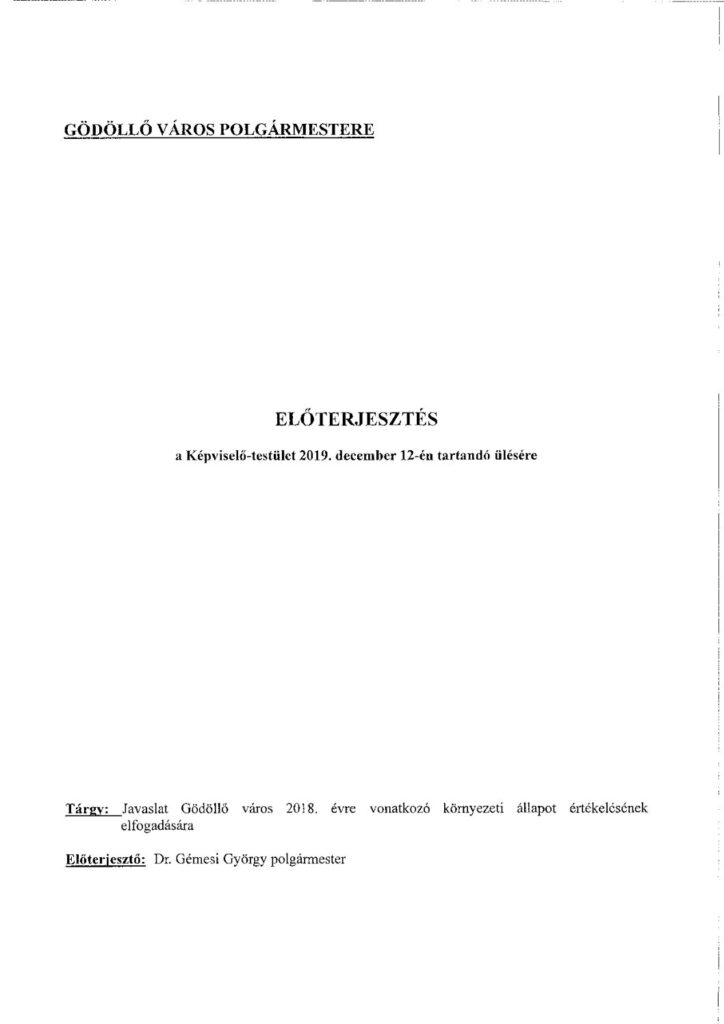 GÖDÖLLŐ VÁROS POLGÁRMESTERE

ELŐTERJESZTÉS

a Képviselő-testület 2019. december 12-én tartandó ülésére

Tárgy: Javaslat Gödöllő város 2018. évre vonatkozó környezeti állapot értékelésének elfogadására

Előterjesztő: Dr. Gémesi György polgármester